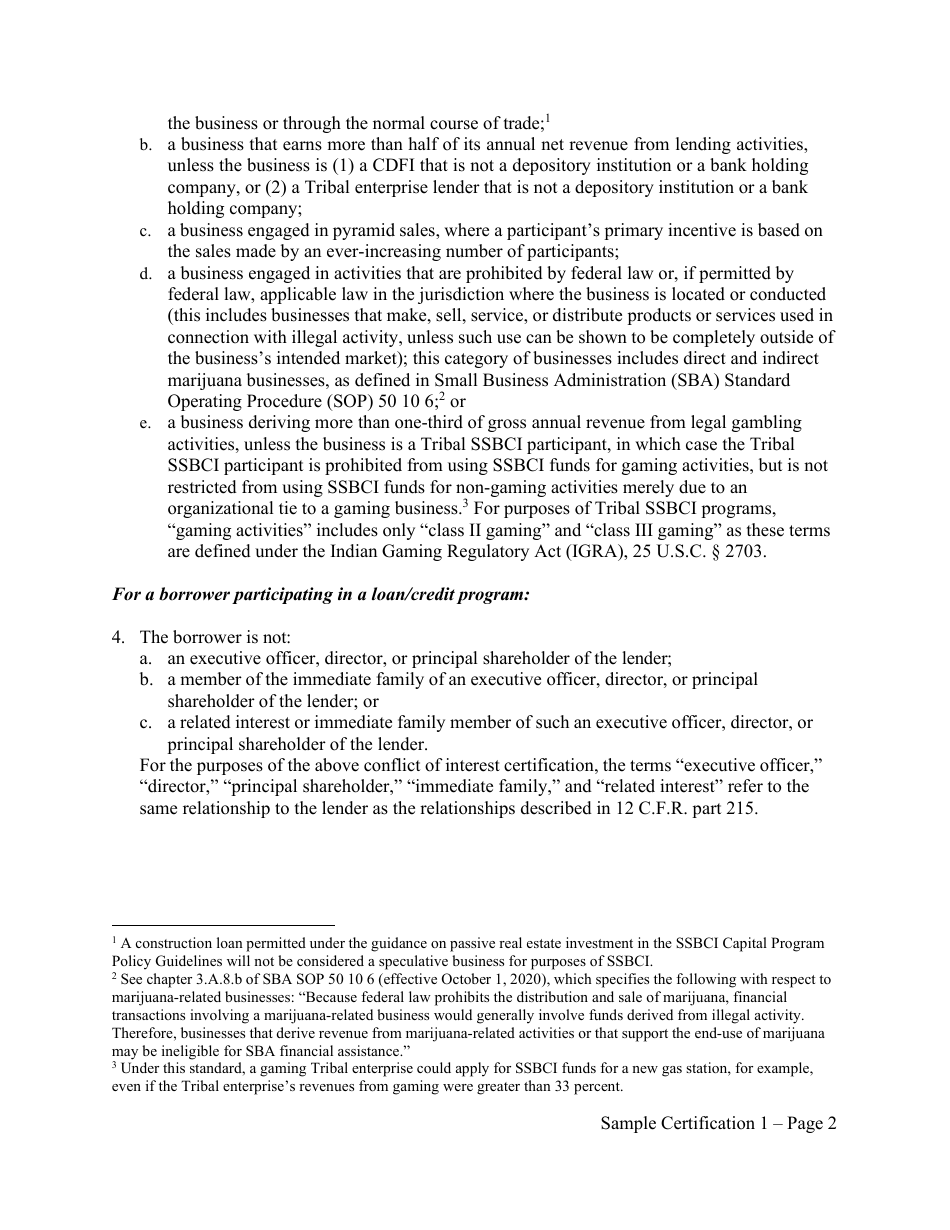 the business or through the normal course of trade;$^1$

b. a business that earns more than half of its annual net revenue from lending activities, unless the business is (1) a CDFI that is not a depository institution or a bank holding company, or (2) a Tribal enterprise lender that is not a depository institution or a bank holding company;

c. a business engaged in pyramid sales, where a participant's primary incentive is based on the sales made by an ever-increasing number of participants;

d. a business engaged in activities that are prohibited by federal law or, if permitted by federal law, applicable law in the jurisdiction where the business is located or conducted (this includes businesses that make, sell, service, or distribute products or services used in connection with illegal activity, unless such use can be shown to be completely outside of the business's intended market); this category of businesses includes direct and indirect marijuana businesses, as defined in Small Business Administration (SBA) Standard Operating Procedure (SOP) 50 10 6;$^2$ or

e. a business deriving more than one-third of gross annual revenue from legal gambling activities, unless the business is a Tribal SSBCI participant, in which case the Tribal SSBCI participant is prohibited from using SSBCI funds for gaming activities, but is not restricted from using SSBCI funds for non-gaming activities merely due to an organizational tie to a gaming business.$^3$ For purposes of Tribal SSBCI programs, "gaming activities" includes only "class II gaming" and "class III gaming" as these terms are defined under the Indian Gaming Regulatory Act (IGRA), 25 U.S.C. § 2703.

For a borrower participating in a loan/credit program:

4. The borrower is not:
a. an executive officer, director, or principal shareholder of the lender;
b. a member of the immediate family of an executive officer, director, or principal shareholder of the lender; or
c. a related interest or immediate family member of such an executive officer, director, or principal shareholder of the lender.
For the purposes of the above conflict of interest certification, the terms "executive officer," "director," "principal shareholder," "immediate family," and "related interest" refer to the same relationship to the lender as the relationships described in 12 C.F.R. part 215.

$^1$ A construction loan permitted under the guidance on passive real estate investment in the SSBCI Capital Program Policy Guidelines will not be considered a speculative business for purposes of SSBCI.
$^2$ See chapter 3.A.8.b of SBA SOP 50 10 6 (effective October 1, 2020), which specifies the following with respect to marijuana-related businesses: "Because federal law prohibits the distribution and sale of marijuana, financial transactions involving a marijuana-related business would generally involve funds derived from illegal activity. Therefore, businesses that derive revenue from marijuana-related activities or that support the end-use of marijuana may be ineligible for SBA financial assistance."
$^3$ Under this standard, a gaming Tribal enterprise could apply for SSBCI funds for a new gas station, for example, even if the Tribal enterprise's revenues from gaming were greater than 33 percent.

Sample Certification 1 – Page 2